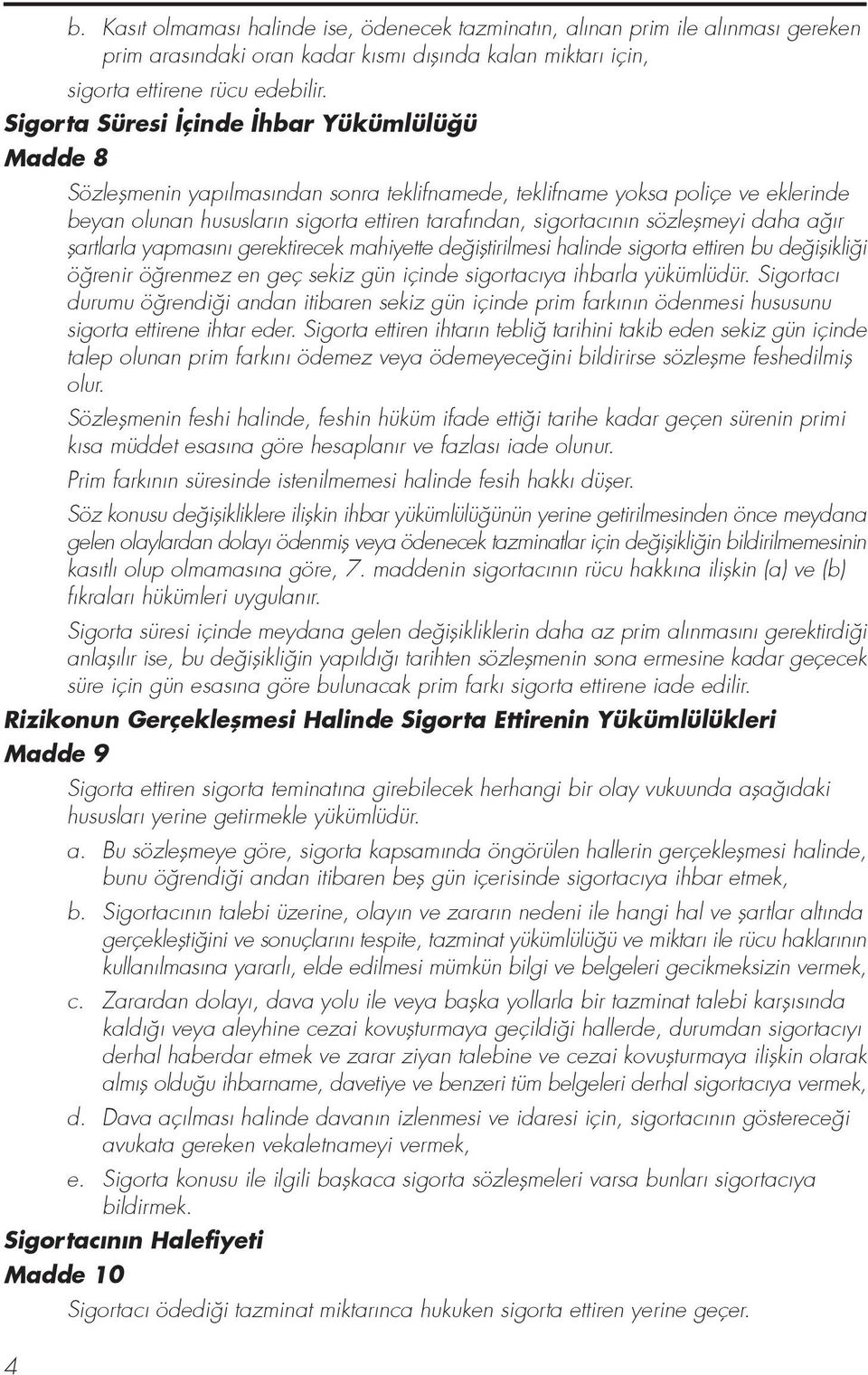 b. Kasıt olmaması halinde ise, ödenecek tazminatın, alınan prim ile alınması gereken prim arasındaki oran kadar kısmı dışında kalan miktarı için, sigorta ettirene rücu edebilir.

Sigorta Süresi İçinde İhbar Yükümlülüğü

Madde 8

Sözleşmenin yapılmasından sonra teklifnamede, teklifname yoksa poliçe ve eklerinde beyan olunan hususların sigorta ettiren tarafından, sigortacının sözleşmeyi daha ağır şartlarla yapmasını gerektirecek mahiyette değiştirilmesi halinde sigorta ettiren bu değişikliği öğrenir öğrenmez en geç sekiz gün içinde sigortacıya ihbarla yükümlüdür. Sigortacı durumu öğrendiği andan itibaren sekiz gün içinde prim farkının ödenmesi hususunu sigorta ettirene ihtar eder. Sigorta ettiren ihtarın tebliğ tarihini takib eden sekiz gün içinde talep olunan prim farkını ödemez veya ödemeyeceğini bildirirse sözleşme feshedilmiş olur.

Sözleşmenin feshi halinde, feshin hüküm ifade ettiği tarihe kadar geçen sürenin primi kısa müddet esasına göre hesaplanır ve fazlası iade olunur.

Prim farkının süresinde istenilmemesi halinde fesih hakkı düşer.

Söz konusu değişikliklere ilişkin ihbar yükümlülüğünün yerine getirilmesinden önce meydana gelen olaylardan dolayı ödenmiş veya ödenecek tazminatlar için değişikliğin bildirilmemesinin kasıtlı olup olmamasına göre, 7. maddenin sigortacının rücu hakkına ilişkin (a) ve (b) fıkraları hükümleri uygulanır.

Sigorta süresi içinde meydana gelen değişikliklerin daha az prim alınmasını gerektirdiği anlaşılır ise, bu değişikliğin yapıldığı tarihten sözleşmenin sona ermesine kadar geçecek süre için gün esasına göre bulunacak prim farkı sigorta ettirene iade edilir.

Rizikonun Gerçekleşmesi Halinde Sigorta Ettirenin Yükümlülükleri

Madde 9

Sigorta ettiren sigorta teminatına girebilecek herhangi bir olay vukuunda aşağıdaki hususları yerine getirmekle yükümlüdür.

a. Bu sözleşmeye göre, sigorta kapsamında öngörülen hallerin gerçekleşmesi halinde, bunu öğrendiği andan itibaren beş gün içerisinde sigortacıya ihbar etmek,

b. Sigortacının talebi üzerine, olayın ve zararın nedeni ile hangi hal ve şartlar altında gerçekleştiğini ve sonuçlarını tespite, tazminat yükümlülüğü ve miktarı ile rücu haklarının kullanılmasına yararlı, elde edilmesi mümkün bilgi ve belgeleri gecikmeksizin vermek,

c. Zarardan dolayı, dava yolu ile veya başka yollarla bir tazminat talebi karşısında kaldığı veya aleyhine cezai kovuşturmaya geçildiği hallerde, durumdan sigortacıyı derhal haberdar etmek ve zarar ziyan talebine ve cezai kovuşturmaya ilişkin olarak almış olduğu ihbarname, davetiye ve benzeri tüm belgeleri derhal sigortacıya vermek,

d. Dava açılması halinde davanın izlenmesi ve idaresi için, sigortacının göstereceği avukata gereken vekaletnameyi vermek,

e. Sigorta konusu ile ilgili başkaca sigorta sözleşmeleri varsa bunları sigortacıya bildirmek.

Sigortacının Halefiyeti

Madde 10

Sigortacı ödediği tazminat miktarınca hukuken sigorta ettiren yerine geçer.

4